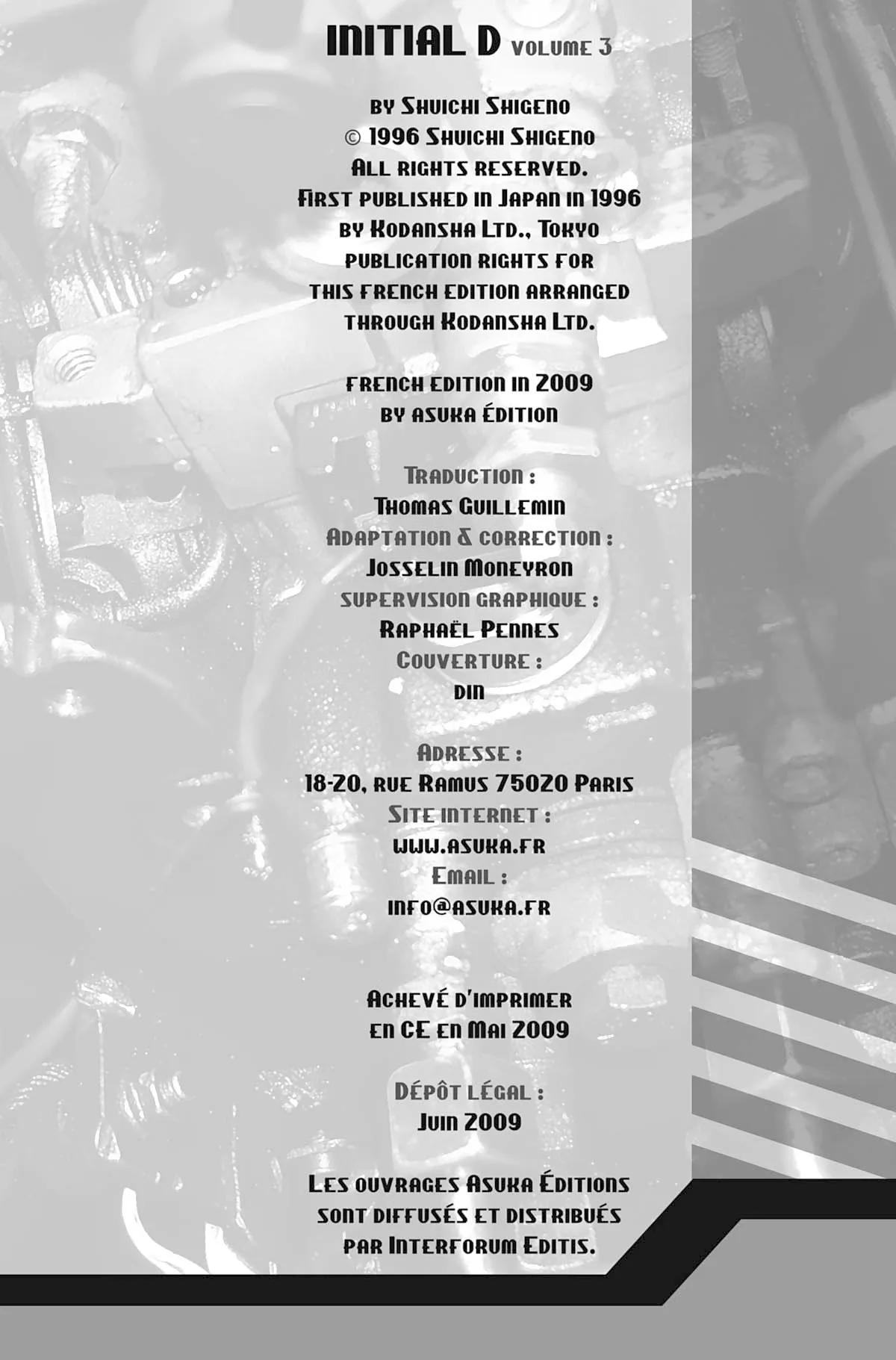 INITIAL D VOLUME 3

BY SHUICHI SHIGENO
© 1996 SHUICHI SHIGENO
ALL RIGHTS RESERVED.
FIRST PUBLISHED IN JAPAN IN 1996
BY KODANSHA LTD., TOKYO
PUBLICATION RIGHTS FOR
THIS FRENCH EDITION ARRANGED
THROUGH KODANSHA LTD.

FRENCH EDITION IN 2009
BY ASUKA ÉDITION

TRADUCTION :
THOMAS GUILLEMIN
ADAPTATION & CORRECTION :
JOSSELIN MONEYRON
SUPERVISION GRAPHIQUE :
RAPHAËL PENNES
COUVERTURE :
DIN

ADRESSE :
18-20, RUE RAMUS 75020 PARIS
SITE INTERNET :
WWW.ASUKA.FR
EMAIL :
INFO@ASUKA.FR

ACHEVÉ D'IMPRIMER
EN CE EN MAI 2009

DÉPÔT LÉGAL :
JUIN 2009

LES OUVRAGES ASUKA ÉDITIONS
SONT DIFFUSÉS ET DISTRIBUÉS
PAR INTERFORUM EDITIS.